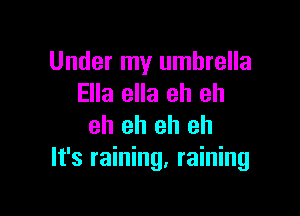 Under my umbrella
Ella ella eh eh
eh eh eh eh
It's raining, raining